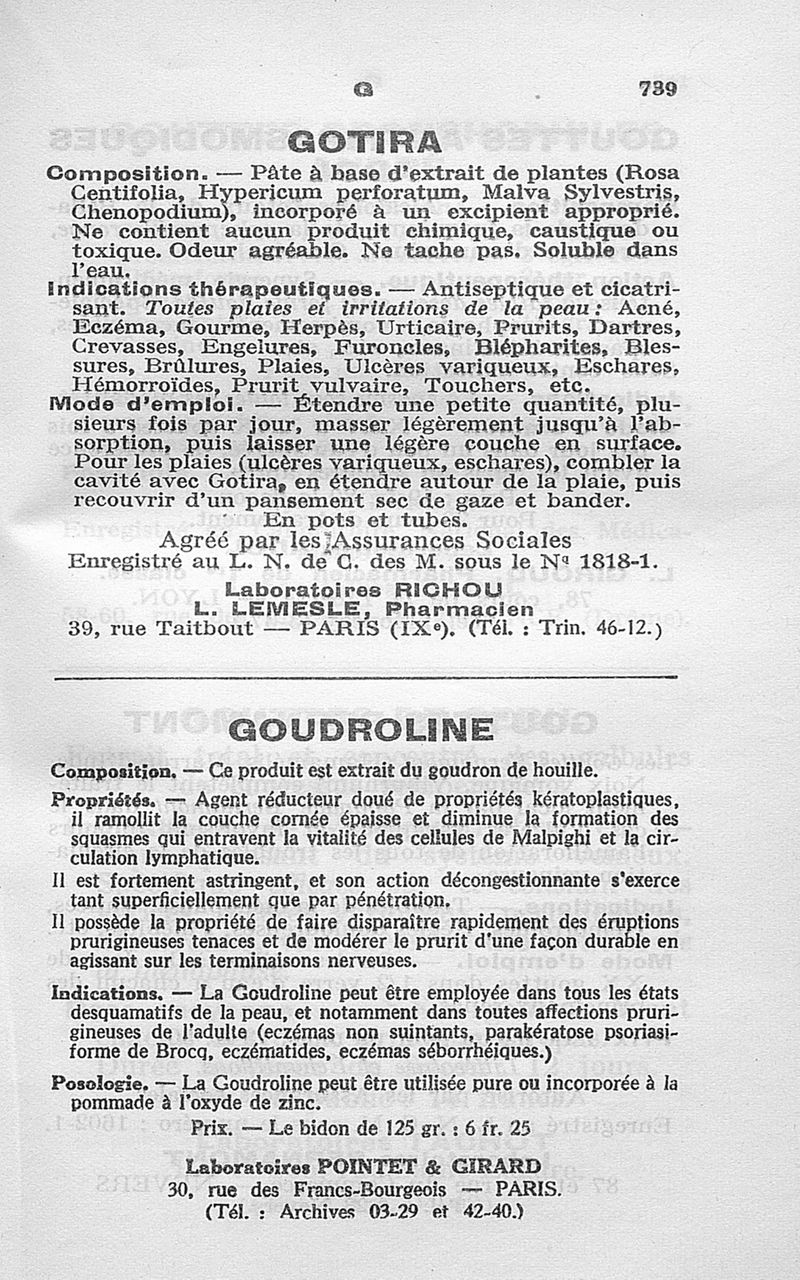 G 739

GOTIRA

Composition. — Pâte à base d'extrait de plantes (Rosa Centifolia, Hypericum perforatum, Malva Sylvestris, Chenopodium), incorporé à un excipient approprié. Ne contient aucun produit chimique, caustique ou toxique. Odeur agréable. Ne tache pas. Soluble dans l'eau.

Indications thérapeutiques. — Antiseptique et cicatrisant. Toutes plaies et irritations de la peau : Acné, Eczéma, Gourme, Herpès, Urticaire, Prurits, Dartres, Crevasses, Engelures, Furoncles, Blépharites, Blessures, Brûlures, Plaies, Ulcères variqueux, Eschares, Hémorroïdes, Prurit vulvaire, Touchers, etc.

Mode d'emploi. — Étendre une petite quantité, plusieurs fois par jour, masser légèrement jusqu'à l'absorption, puis laisser une légère couche en surface. Pour les plaies (ulcères variqueux, eschares), combler la cavité avec Gotira, en étendre autour de la plaie, puis recouvrir d'un pansement sec de gaze et bander.

En pots et tubes.

Agréé par les Assurances Sociales

Enregistré au L. N. de C. des M. sous le No 1818-1.

Laboratoires RICHOU
L. LEMESLE, Pharmacien
39, rue Taitbout — PARIS (IXe). (Tél. : Trin. 46-12.)

GOUDROLINE

Composition. — Ce produit est extrait du goudron de houille.

Propriétés. — Agent réducteur doué de propriétés kératoplastiques, il ramollit la couche cornée épaisse et diminue la formation des squasmes qui entravent la vitalité des cellules de Malpighi et la circulation lymphatique.

Il est fortement astringent, et son action décongestionnante s'exerce tant superficiellement que par pénétration.

Il possède la propriété de faire disparaître rapidement des éruptions prurigineuses tenaces et de modérer le prurit d'une façon durable en agissant sur les terminaisons nerveuses.

Indications. — La Goudroline peut être employée dans tous les états desquamatifs de la peau, et notamment dans toutes affections prurigineuses de l'adulte (eczémas non suintants, parakératose psoriasiforme de Brocq, eczématides, eczémas séborrhéiques.)

Posologie. — La Goudroline peut être utilisée pure ou incorporée à la pommade à l'oxyde de zinc.

Prix. — Le bidon de 125 gr. : 6 fr. 25

Laboratoires POINTET & GIRARD
30, rue des Francs-Bourgeois — PARIS.
(Tél. : Archives 03-29 et 42-40.)